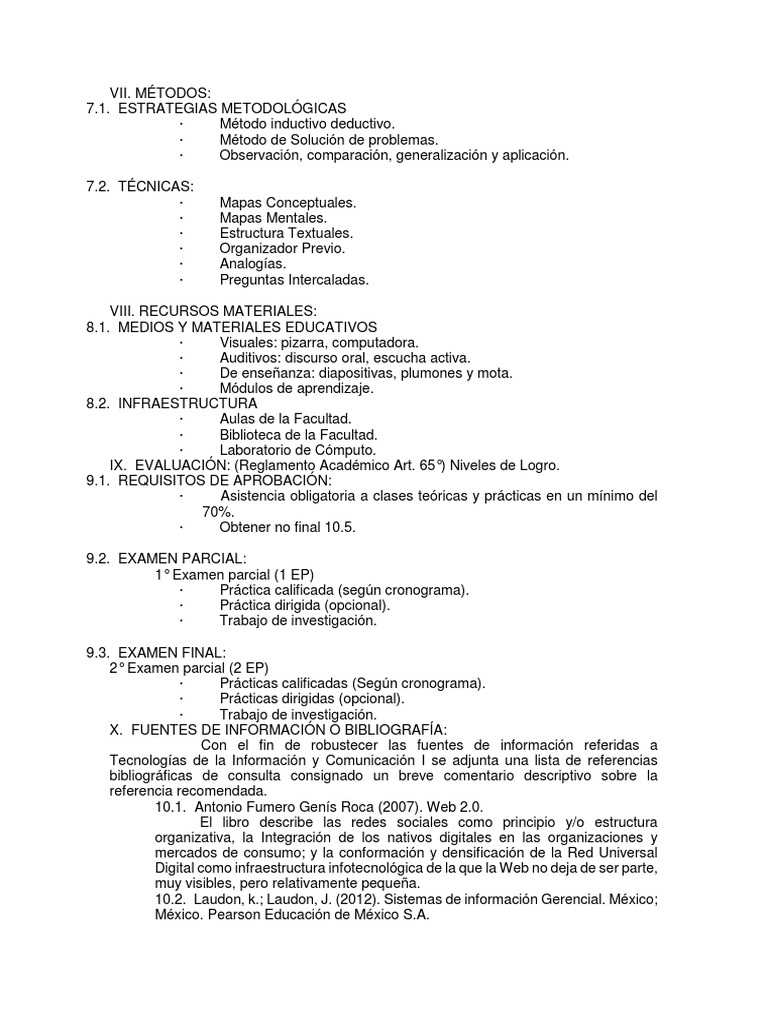 VII. MÉTODOS:
7.1. ESTRATEGIAS METODOLÓGICAS
· Método inductivo deductivo.
· Método de Solución de problemas.
· Observación, comparación, generalización y aplicación.

7.2. TÉCNICAS:
· Mapas Conceptuales.
· Mapas Mentales.
· Estructura Textuales.
· Organizador Previo.
· Analogías.
· Preguntas Intercaladas.

VIII. RECURSOS MATERIALES:
8.1. MEDIOS Y MATERIALES EDUCATIVOS
· Visuales: pizarra, computadora.
· Auditivos: discurso oral, escucha activa.
· De enseñanza: diapositivas, plumones y mota.
· Módulos de aprendizaje.
8.2. INFRAESTRUCTURA
· Aulas de la Facultad.
· Biblioteca de la Facultad.
· Laboratorio de Cómputo.
IX. EVALUACIÓN: (Reglamento Académico Art. 65°) Niveles de Logro.
9.1. REQUISITOS DE APROBACIÓN:
· Asistencia obligatoria a clases teóricas y prácticas en un mínimo del 70%.
· Obtener no final 10.5.

9.2. EXAMEN PARCIAL:
1° Examen parcial (1 EP)
· Práctica calificada (según cronograma).
· Práctica dirigida (opcional).
· Trabajo de investigación.

9.3. EXAMEN FINAL:
2° Examen parcial (2 EP)
· Prácticas calificadas (Según cronograma).
· Prácticas dirigidas (opcional).
· Trabajo de investigación.
X. FUENTES DE INFORMACIÓN O BIBLIOGRAFÍA:
Con el fin de robustecer las fuentes de información referidas a Tecnologías de la Información y Comunicación I se adjunta una lista de referencias bibliográficas de consulta consignado un breve comentario descriptivo sobre la referencia recomendada.
10.1. Antonio Fumero Genís Roca (2007). Web 2.0.
El libro describe las redes sociales como principio y/o estructura organizativa, la Integración de los nativos digitales en las organizaciones y mercados de consumo; y la conformación y densificación de la Red Universal Digital como infraestructura infotecnológica de la que la Web no deja de ser parte, muy visibles, pero relativamente pequeña.
10.2. Laudon, k.; Laudon, J. (2012). Sistemas de información Gerencial. México; México. Pearson Educación de México S.A.